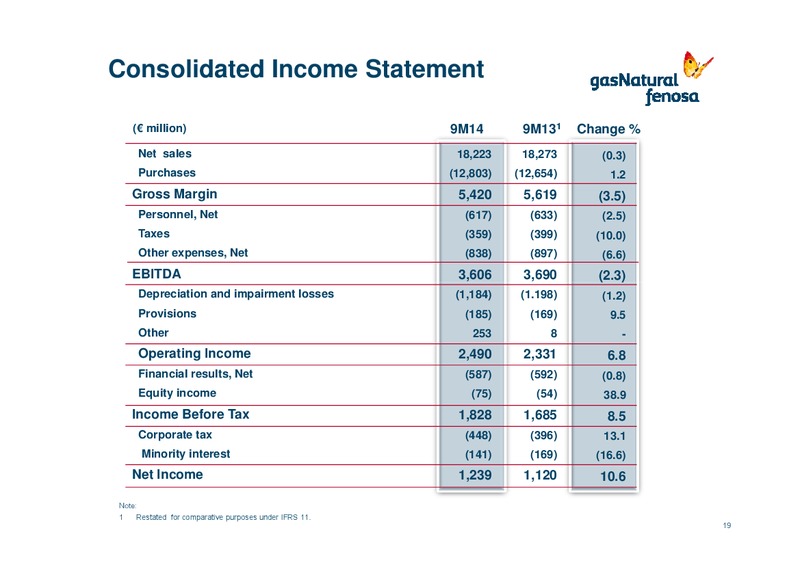 Consolidated Income Statement

gasNatural fenosa

| (€ million) | 9M14 | 9M13$^1$ | Change % |
|---|---|---|---|
| Net sales | 18,223 | 18,273 | (0.3) |
| Purchases | (12,803) | (12,654) | 1.2 |
| Gross Margin | 5,420 | 5,619 | (3.5) |
| Personnel, Net | (617) | (633) | (2.5) |
| Taxes | (359) | (399) | (10.0) |
| Other expenses, Net | (838) | (897) | (6.6) |
| EBITDA | 3,606 | 3,690 | (2.3) |
| Depreciation and impairment losses | (1,184) | (1.198) | (1.2) |
| Provisions | (185) | (169) | 9.5 |
| Other | 253 | 8 | - |
| Operating Income | 2,490 | 2,331 | 6.8 |
| Financial results, Net | (587) | (592) | (0.8) |
| Equity income | (75) | (54) | 38.9 |
| Income Before Tax | 1,828 | 1,685 | 8.5 |
| Corporate tax | (448) | (396) | 13.1 |
| Minority interest | (141) | (169) | (16.6) |
| Net Income | 1,239 | 1,120 | 10.6 |

Note:
1 Restated for comparative purposes under IFRS 11.

19